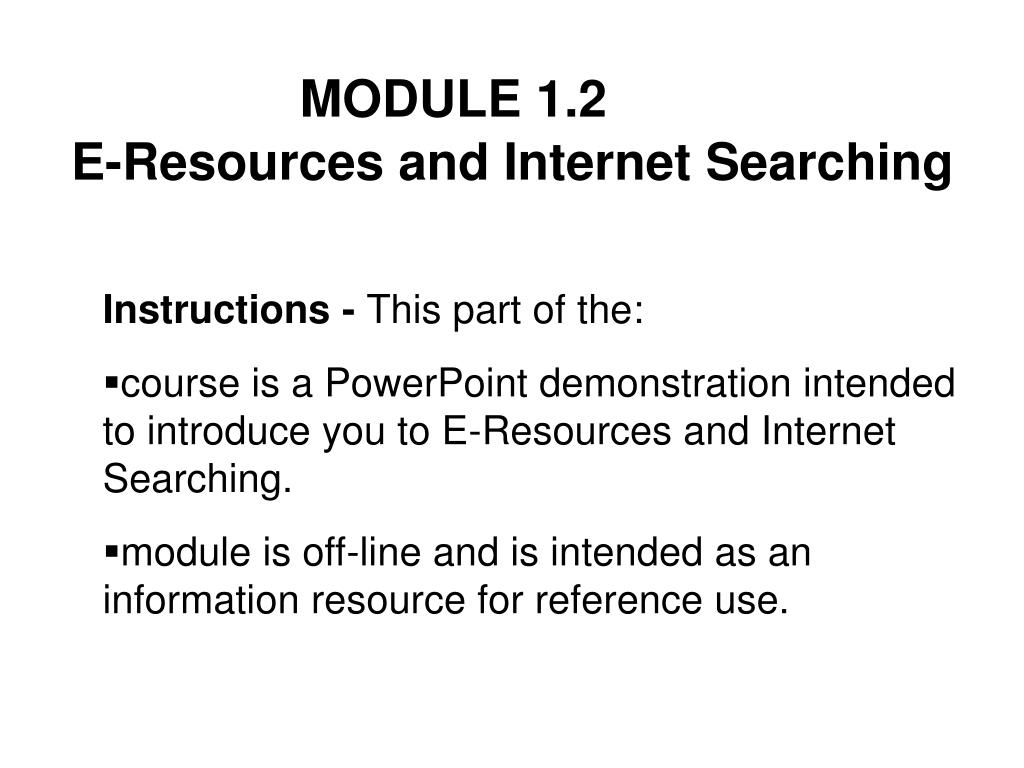 MODULE 1.2
E-Resources and Internet Searching

Instructions - This part of the:

▪course is a PowerPoint demonstration intended to introduce you to E-Resources and Internet Searching.

▪module is off-line and is intended as an information resource for reference use.